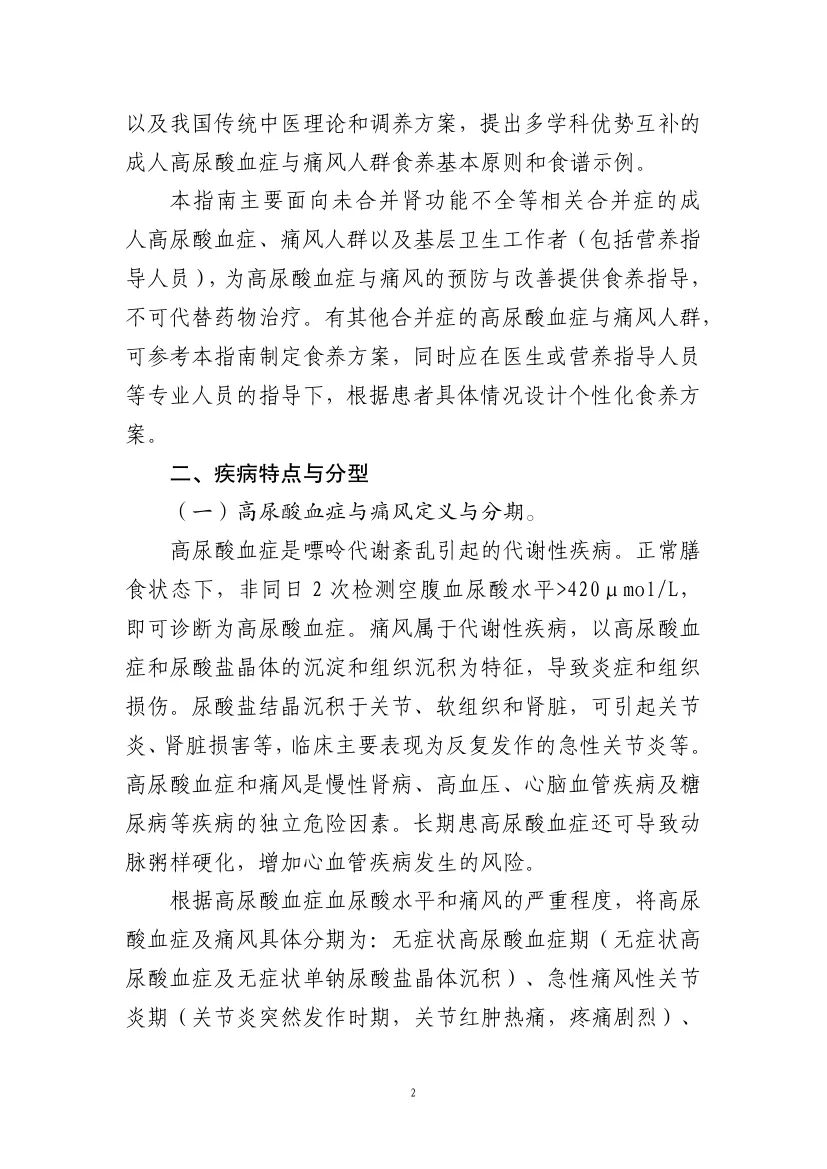 以及我国传统中医理论和调养方案，提出多学科优势互补的成人高尿酸血症与痛风人群食养基本原则和食谱示例。

本指南主要面向未合并肾功能不全等相关合并症的成人高尿酸血症、痛风人群以及基层卫生工作者（包括营养指导人员），为高尿酸血症与痛风的预防与改善提供食养指导，不可代替药物治疗。有其他合并症的高尿酸血症与痛风人群，可参考本指南制定食养方案，同时应在医生或营养指导人员等专业人员的指导下，根据患者具体情况设计个性化食养方案。

二、疾病特点与分型

（一）高尿酸血症与痛风定义与分期。

高尿酸血症是嘌呤代谢紊乱引起的代谢性疾病。正常膳食状态下，非同日 2 次检测空腹血尿酸水平>420μmol/L，即可诊断为高尿酸血症。痛风属于代谢性疾病，以高尿酸血症和尿酸盐晶体的沉淀和组织沉积为特征，导致炎症和组织损伤。尿酸盐结晶沉积于关节、软组织和肾脏，可引起关节炎、肾脏损害等，临床主要表现为反复发作的急性关节炎等。高尿酸血症和痛风是慢性肾病、高血压、心脑血管疾病及糖尿病等疾病的独立危险因素。长期患高尿酸血症还可导致动脉粥样硬化，增加心血管疾病发生的风险。

根据高尿酸血症血尿酸水平和痛风的严重程度，将高尿酸血症及痛风具体分期为：无症状高尿酸血症期（无症状高尿酸血症及无症状单钠尿酸盐晶体沉积）、急性痛风性关节炎期（关节炎突然发作时期，关节红肿热痛，疼痛剧烈）、

2